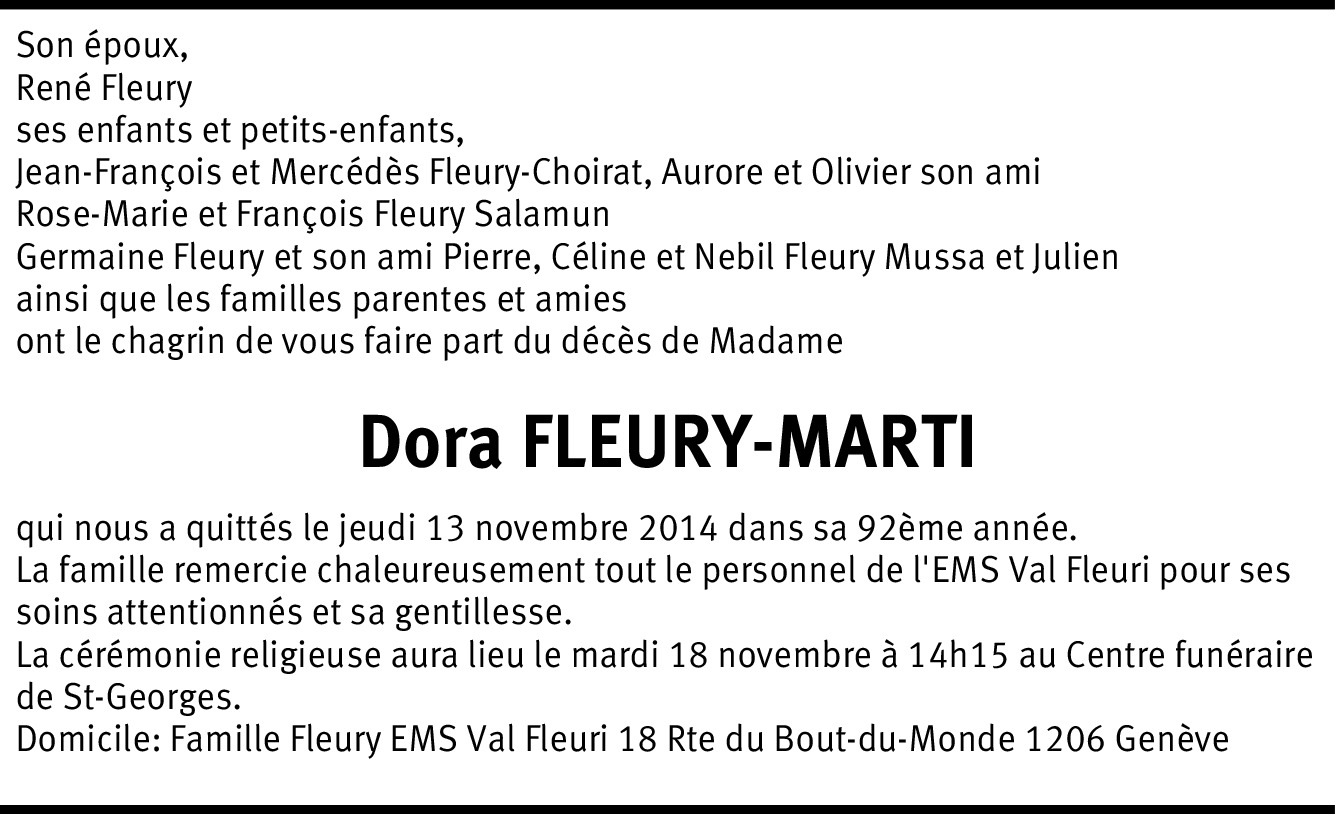 Son époux,
René Fleury
ses enfants et petits-enfants,
Jean-François et Mercédès Fleury-Choirat, Aurore et Olivier son ami
Rose-Marie et François Fleury Salamun
Germaine Fleury et son ami Pierre, Céline et Nebil Fleury Mussa et Julien
ainsi que les familles parentes et amies
ont le chagrin de vous faire part du décès de Madame

Dora FLEURY-MARTI

qui nous a quittés le jeudi 13 novembre 2014 dans sa 92ème année.
La famille remercie chaleureusement tout le personnel de l'EMS Val Fleuri pour ses soins attentionnés et sa gentillesse.
La cérémonie religieuse aura lieu le mardi 18 novembre à 14h15 au Centre funéraire de St-Georges.
Domicile: Famille Fleury EMS Val Fleuri 18 Rte du Bout-du-Monde 1206 Genève